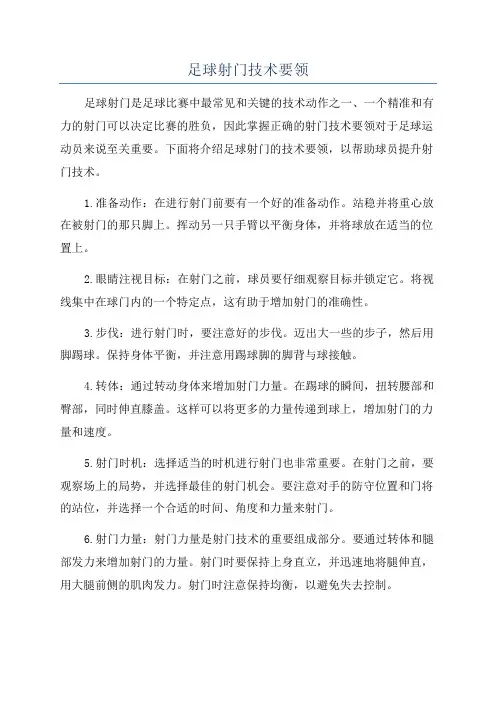 足球射门技术要领

足球射门是足球比赛中最常见和关键的技术动作之一、一个精准和有力的射门可以决定比赛的胜负，因此掌握正确的射门技术要领对于足球运动员来说至关重要。下面将介绍足球射门的技术要领，以帮助球员提升射门技术。

1.准备动作：在进行射门前要有一个好的准备动作。站稳并将重心放在被射门的那只脚上。挥动另一只手臂以平衡身体，并将球放在适当的位置上。

2.眼睛注视目标：在射门之前，球员要仔细观察目标并锁定它。将视线集中在球门内的一个特定点，这有助于增加射门的准确性。

3.步伐：进行射门时，要注意好的步伐。迈出大一些的步子，然后用脚踢球。保持身体平衡，并注意用踢球脚的脚背与球接触。

4.转体：通过转动身体来增加射门力量。在踢球的瞬间，扭转腰部和臀部，同时伸直膝盖。这样可以将更多的力量传递到球上，增加射门的力量和速度。

5.射门时机：选择适当的时机进行射门也非常重要。在射门之前，要观察场上的局势，并选择最佳的射门机会。要注意对手的防守位置和门将的站位，并选择一个合适的时间、角度和力量来射门。

6.射门力量：射门力量是射门技术的重要组成部分。要通过转体和腿部发力来增加射门的力量。射门时要保持上身直立，并迅速地将腿伸直，用大腿前侧的肌肉发力。射门时注意保持均衡，以避免失去控制。